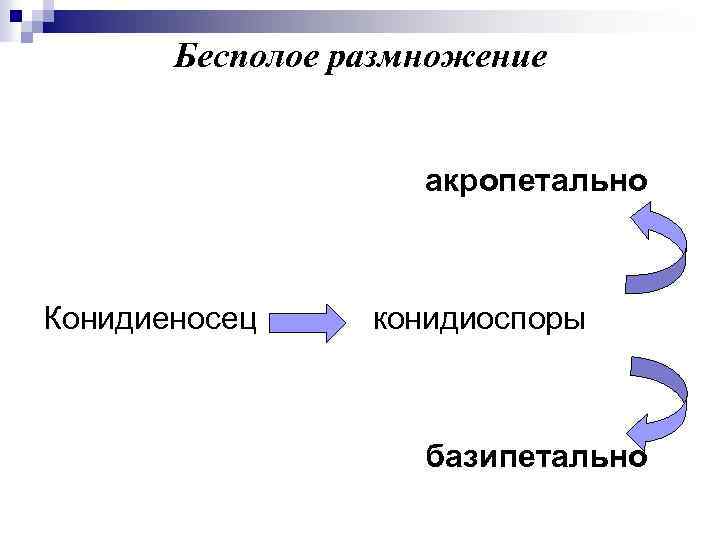 Бесполое размножение

акропетально

Конидиеносец

конидиоспоры

базипетально